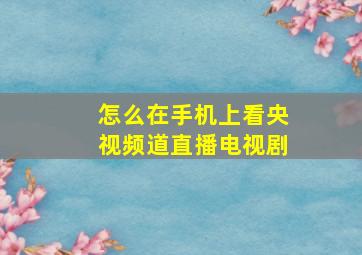 怎么在手机上看央视频道直播电视剧